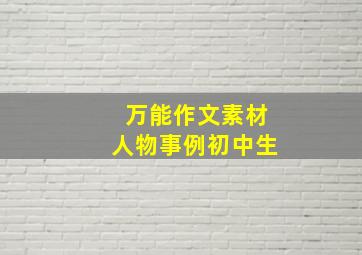 万能作文素材
人物事例初中生